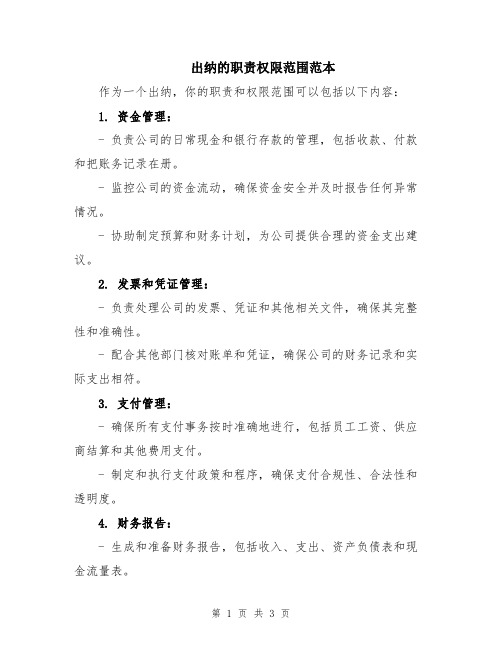 出纳的职责权限范围范本

作为一个出纳，你的职责和权限范围可以包括以下内容：

1. 资金管理：

- 负责公司的日常现金和银行存款的管理，包括收款、付款和把账务记录在册。

- 监控公司的资金流动，确保资金安全并及时报告任何异常情况。

- 协助制定预算和财务计划，为公司提供合理的资金支出建议。

2. 发票和凭证管理：

- 负责处理公司的发票、凭证和其他相关文件，确保其完整性和准确性。

- 配合其他部门核对账单和凭证，确保公司的财务记录和实际支出相符。

3. 支付管理：

- 确保所有支付事务按时准确地进行，包括员工工资、供应商结算和其他费用支付。

- 制定和执行支付政策和程序，确保支付合规性、合法性和透明度。

4. 财务报告：

- 生成和准备财务报告，包括收入、支出、资产负债表和现金流量表。

第 1 页 共 3 页